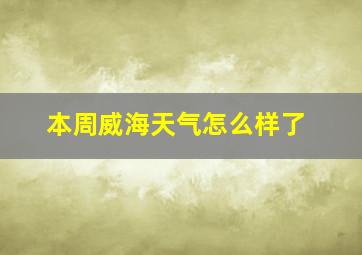 本周威海天气怎么样了